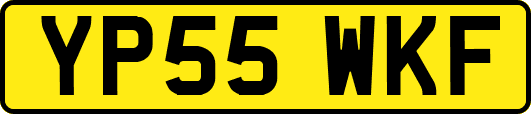 YP55 WKF